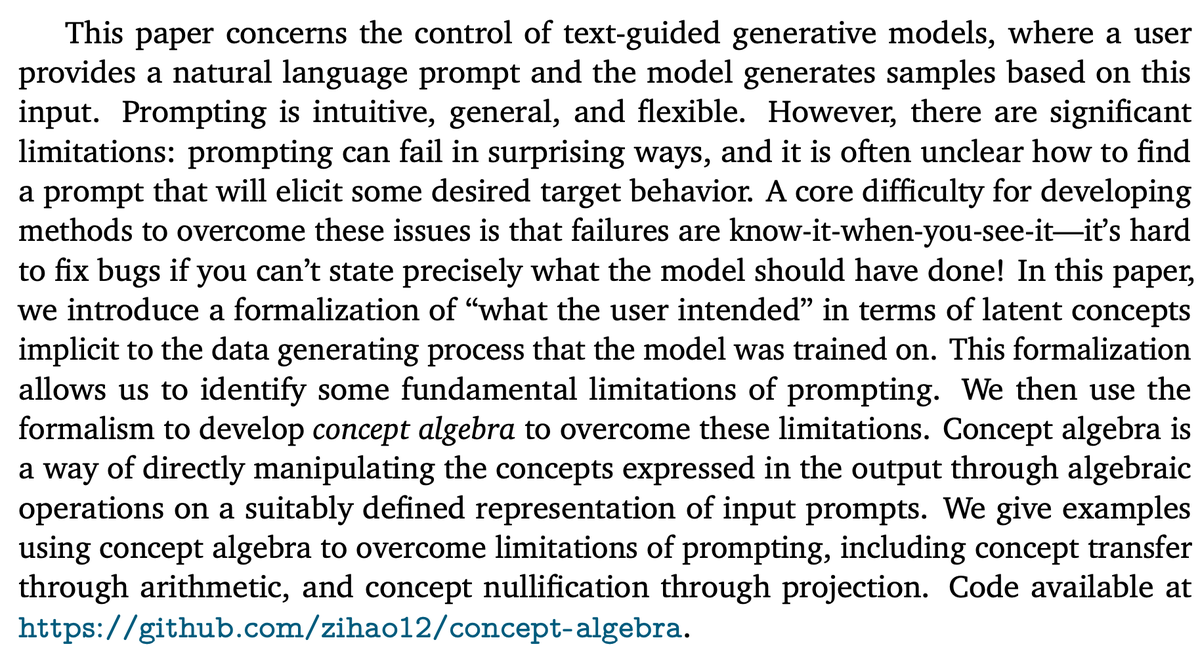 This paper concerns the control of text-guided generative models, where a user provides a natural language prompt and the model generates samples based on this input. Prompting is intuitive, general, and flexible. However, there are significant limitations: prompting can fail in surprising ways, and it is often unclear how to find a prompt that will elicit some desired target behavior. A core difficulty for developing methods to overcome these issues is that failures are know-it-when-you-see-it—it's hard to fix bugs if you can't state precisely what the model should have done! In this paper, we introduce a formalization of "what the user intended" in terms of latent concepts implicit to the data generating process that the model was trained on. This formalization allows us to identify some fundamental limitations of prompting. We then use the formalism to develop concept algebra to overcome these limitations. Concept algebra is a way of directly manipulating the concepts expressed in the output through algebraic operations on a suitably defined representation of input prompts. We give examples using concept algebra to overcome limitations of prompting, including concept transfer through arithmetic, and concept nullification through projection. Code available at https://github.com/zihao12/concept-algebra.